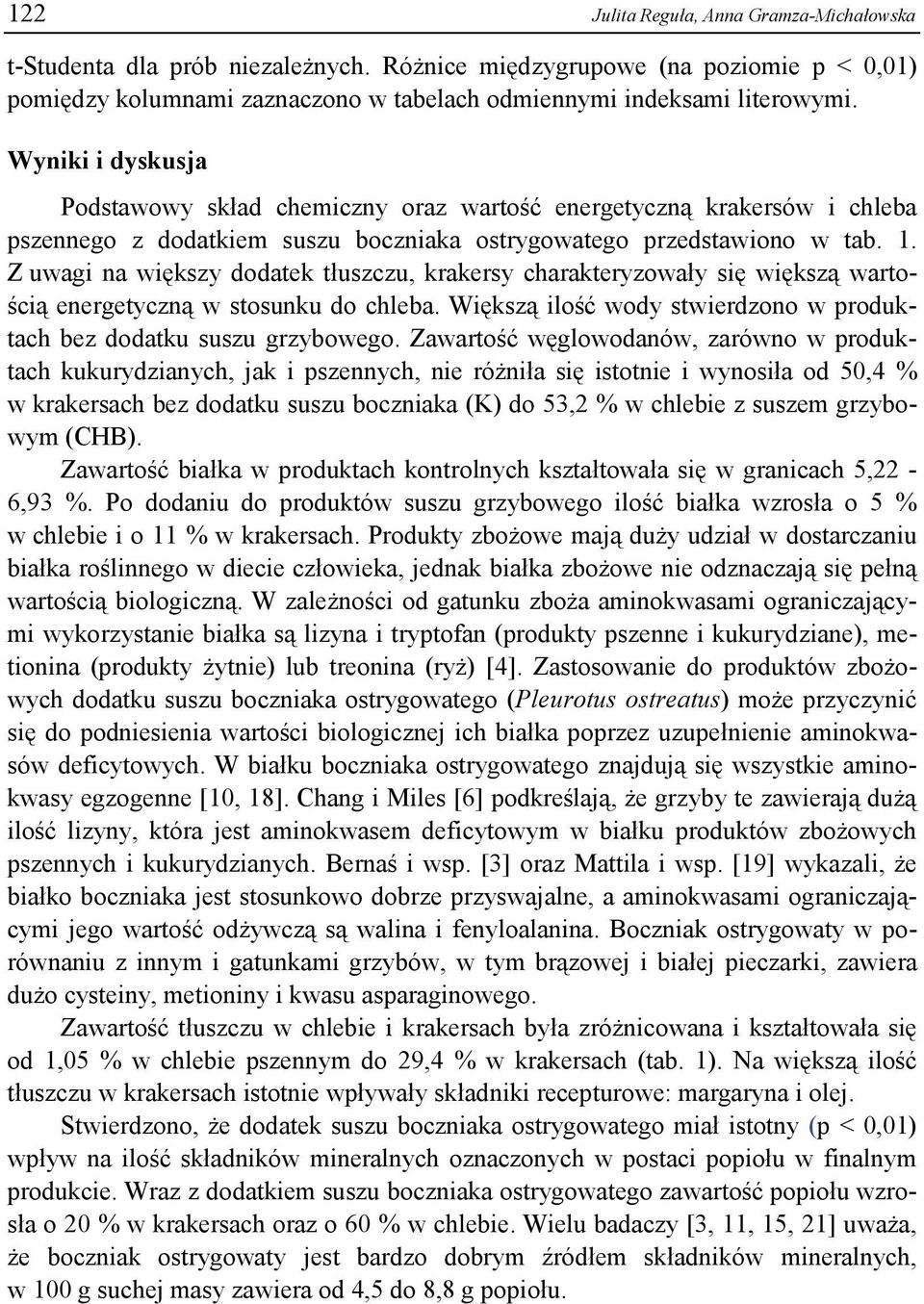 122 Julita Reguła, Anna Gramza-Michałowska

t-Studenta dla prób niezależnych. Różnice międzygrupowe (na poziomie p < 0,01) pomiędzy kolumnami zaznaczono w tabelach odmiennymi indeksami literowymi.

Wyniki i dyskusja

Podstawowy skład chemiczny oraz wartość energetyczną krakersów i chleba pszennego z dodatkiem suszu boczniaka ostrygowatego przedstawiono w tab. 1. Z uwagi na większy dodatek tłuszczu, krakersy charakteryzowały się większą wartością energetyczną w stosunku do chleba. Większą ilość wody stwierdzono w produktach bez dodatku suszu grzybowego. Zawartość węglowodanów, zarówno w produktach kukurydzianych, jak i pszennych, nie różniła się istotnie i wynosiła od 50,4 % w krakersach bez dodatku suszu boczniaka (K) do 53,2 % w chlebie z suszem grzybowym (CHB).

Zawartość białka w produktach kontrolnych kształtowała się w granicach 5,22 - 6,93 %. Po dodaniu do produktów suszu grzybowego ilość białka wzrosła o 5 % w chlebie i o 11 % w krakersach. Produkty zbożowe mają duży udział w dostarczaniu białka roślinnego w diecie człowieka, jednak białka zbożowe nie odznaczają się pełną wartością biologiczną. W zależności od gatunku zboża aminokwasami ograniczającymi wykorzystanie białka są lizyna i tryptofan (produkty pszenne i kukurydziane), metionina (produkty żytnie) lub treonina (ryż) [4]. Zastosowanie do produktów zbożowych dodatku suszu boczniaka ostrygowatego (Pleurotus ostreatus) może przyczynić się do podniesienia wartości biologicznej ich białka poprzez uzupełnienie aminokwasów deficytowych. W białku boczniaka ostrygowatego znajdują się wszystkie aminokwasy egzogenne [10, 18]. Chang i Miles [6] podkreślają, że grzyby te zawierają dużą ilość lizyny, która jest aminokwasem deficytowym w białku produktów zbożowych pszennych i kukurydzianych. Bernaś i wsp. [3] oraz Mattila i wsp. [19] wykazali, że białko boczniaka jest stosunkowo dobrze przyswajalne, a aminokwasami ograniczającymi jego wartość odżywczą są walina i fenyloalanina. Boczniak ostrygowaty w porównaniu z innym i gatunkami grzybów, w tym brązowej i białej pieczarki, zawiera dużo cysteiny, metioniny i kwasu asparaginowego.

Zawartość tłuszczu w chlebie i krakersach była zróżnicowana i kształtowała się od 1,05 % w chlebie pszennym do 29,4 % w krakersach (tab. 1). Na większą ilość tłuszczu w krakersach istotnie wpływały składniki recepturowe: margaryna i olej.

Stwierdzono, że dodatek suszu boczniaka ostrygowatego miał istotny (p < 0,01) wpływ na ilość składników mineralnych oznaczonych w postaci popiołu w finalnym produkcie. Wraz z dodatkiem suszu boczniaka ostrygowatego zawartość popiołu wzrosła o 20 % w krakersach oraz o 60 % w chlebie. Wielu badaczy [3, 11, 15, 21] uważa, że boczniak ostrygowaty jest bardzo dobrym źródłem składników mineralnych, w 100 g suchej masy zawiera od 4,5 do 8,8 g popiołu.